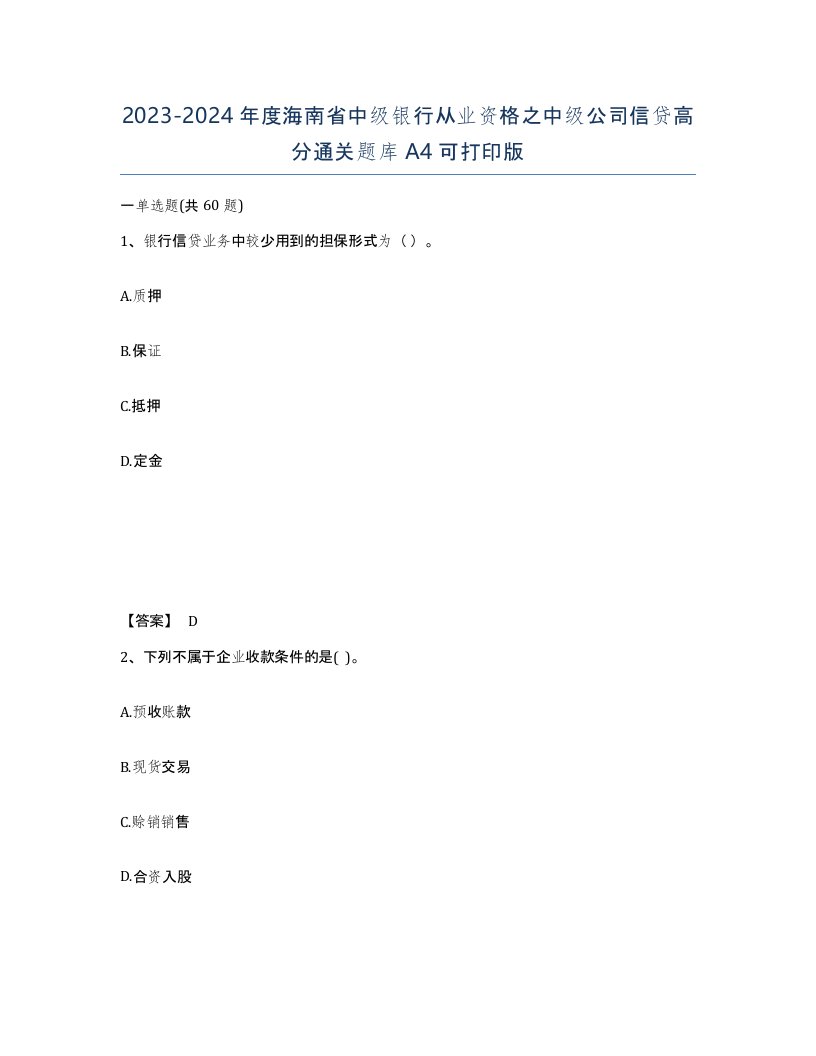 2023-2024年度海南省中级银行从业资格之中级公司信贷高分通关题库A4可打印版

一单选题(共60题)

1、银行信贷业务中较少用到的担保形式为（）。

A.质押

B.保证

C.抵押

D.定金

【答案】 D

2、下列不属于企业收款条件的是( )。

A.预收账款

B.现货交易

C.赊销销售

D.合资入股